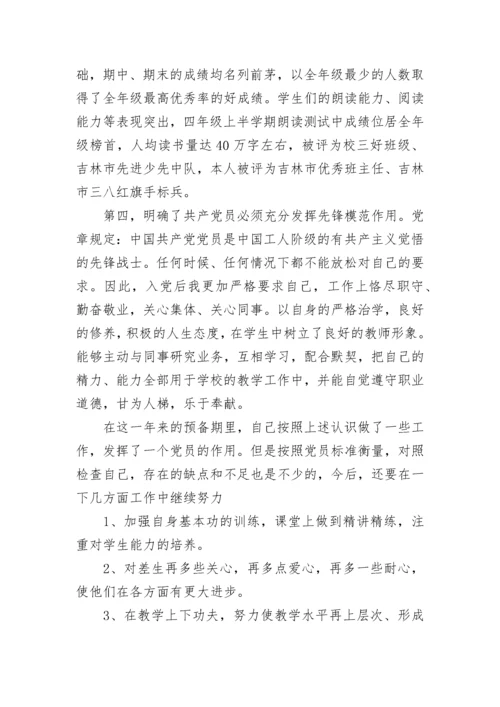 础，期中、期末的成绩均名列前茅，以全年级最少的人数取得了全年级最高优秀率的好成绩。学生们的朗读能力、阅读能力等表现突出，四年级上半学期朗读测试中成绩位居全年级榜首，人均读书量达40万字左右，被评为校三好班级、吉林市先进少先中队，本人被评为吉林市优秀班主任、吉林市三八红旗手标兵。

第四，明确了共产党员必须充分发挥先锋模范作用。党章规定：中国共产党党员是中国工人阶级的有共产主义觉悟的先锋战士。任何时候、任何情况下都不能放松对自己的要求。因此，入党后我更加严格要求自己，工作上恪尽职守、勤奋敬业，关心集体、关心同事。以自身的严格治学，良好的修养，积极的人生态度，在学生中树立了良好的教师形象。能够主动与同事研究业务，互相学习，配合默契，把自己的精力、能力全部用于学校的教学工作中，并能自觉遵守职业道德，甘为人梯，乐于奉献。

在这一年来的预备期里，自己按照上述认识做了一些工作，发挥了一个党员的作用。但是按照党员标准衡量，对照检查自己，存在的缺点和不足也是不少的，今后，还要在一下几方面工作中继续努力

1、加强自身基本功的训练，课堂上做到精讲精练，注重对学生能力的培养。

2、对差生再多些关心，再多点爱心，再多一些耐心，使他们在各方面有更大进步。

3、在教学上下功夫，努力使教学水平再上层次、形成